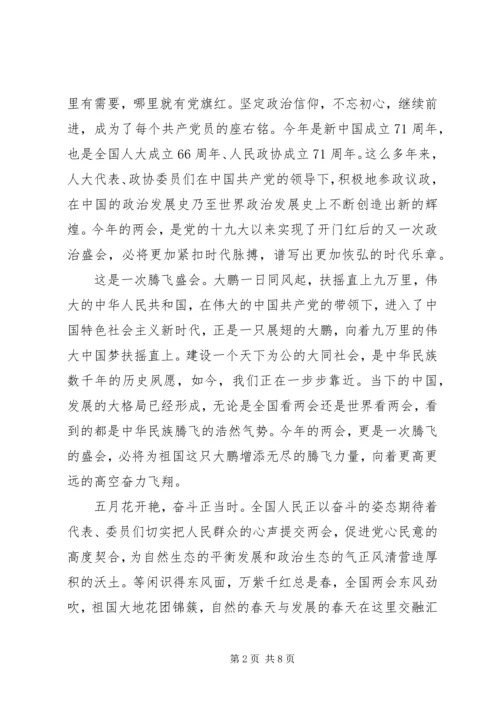 里有需要，哪里就有党旗红。坚定政治信仰，不忘初心，继续前进，成为了每个共产党员的座右铭。今年是新中国成立71周年，也是全国人大成立66周年、人民政协成立71周年。这么多年来，人大代表、政协委员们在中国共产党的领导下，积极地参政议政，在中国的政治发展史乃至世界政治发展史上不断创造出新的辉煌。今年的两会，是党的十九大以来实现了开门红后的又一次政治盛会，必将更加紧扣时代脉搏，谱写出更加恢弘的时代乐章。

这是一次腾飞盛会。大鹏一日同风起，扶摇直上九万里，伟大的中华人民共和国，在伟大的中国共产党的带领下，进入了中国特色社会主义新时代，正是一只展翅的大鹏，向着九万里的伟大中国梦扶摇直上。建设一个天下为公的大同社会，是中华民族数千年的历史夙愿，如今，我们正在一步步靠近。当下的中国，发展的大格局已经形成，无论是全国看两会还是世界看两会，看到的都是中华民族腾飞的浩然气势。今年的两会，更是一次腾飞的盛会，必将为祖国这只大鹏增添无尽的腾飞力量，向着更高更远的高空奋力飞翔。

五月花开艳，奋斗正当时。全国人民正以奋斗的姿态期待着代表、委员们切实把人民群众的心声提交两会，促进党心民意的高度契合，为自然生态的平衡发展和政治生态的气正风清营造厚积的沃土。等闲识得东风面，万紫千红总是春，全国两会东风劲吹，祖国大地花团锦簇，自然的春天与发展的春天在这里交融汇

第2页 共8页